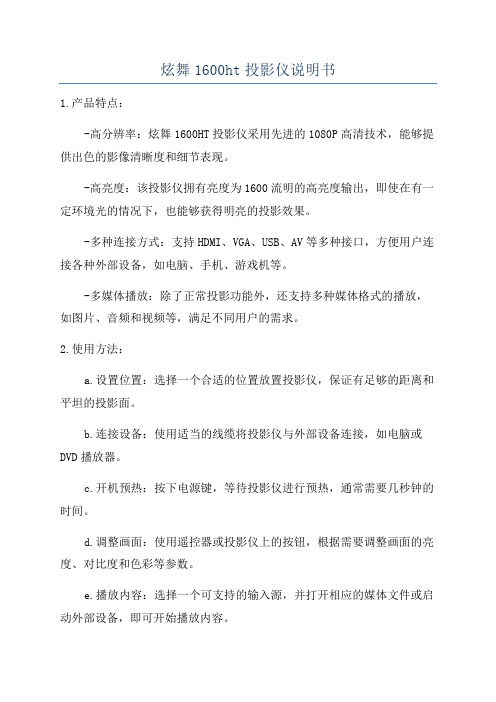 炫舞 1600ht 投影仪说明书

1.产品特点：

-高分辨率：炫舞 1600HT 投影仪采用先进的 1080P 高清技术，能够提供出色的影像清晰度和细节表现。

-高亮度：该投影仪拥有亮度为 1600 流明的高亮度输出，即使在有一定环境光的情况下，也能够获得明亮的投影效果。

-多种连接方式：支持 HDMI、VGA、USB、AV 等多种接口，方便用户连接各种外部设备，如电脑、手机、游戏机等。

-多媒体播放：除了正常投影功能外，还支持多种媒体格式的播放，如图片、音频和视频等，满足不同用户的需求。

2.使用方法：

a.设置位置：选择一个合适的位置放置投影仪，保证有足够的距离和平坦的投影面。

b.连接设备：使用适当的线缆将投影仪与外部设备连接，如电脑或 DVD 播放器。

c.开机预热：按下电源键，等待投影仪进行预热，通常需要几秒钟的时间。

d.调整画面：使用遥控器或投影仪上的按钮，根据需要调整画面的亮度、对比度和色彩等参数。

e.播放内容：选择一个可支持的输入源，并打开相应的媒体文件或启动外部设备，即可开始播放内容。